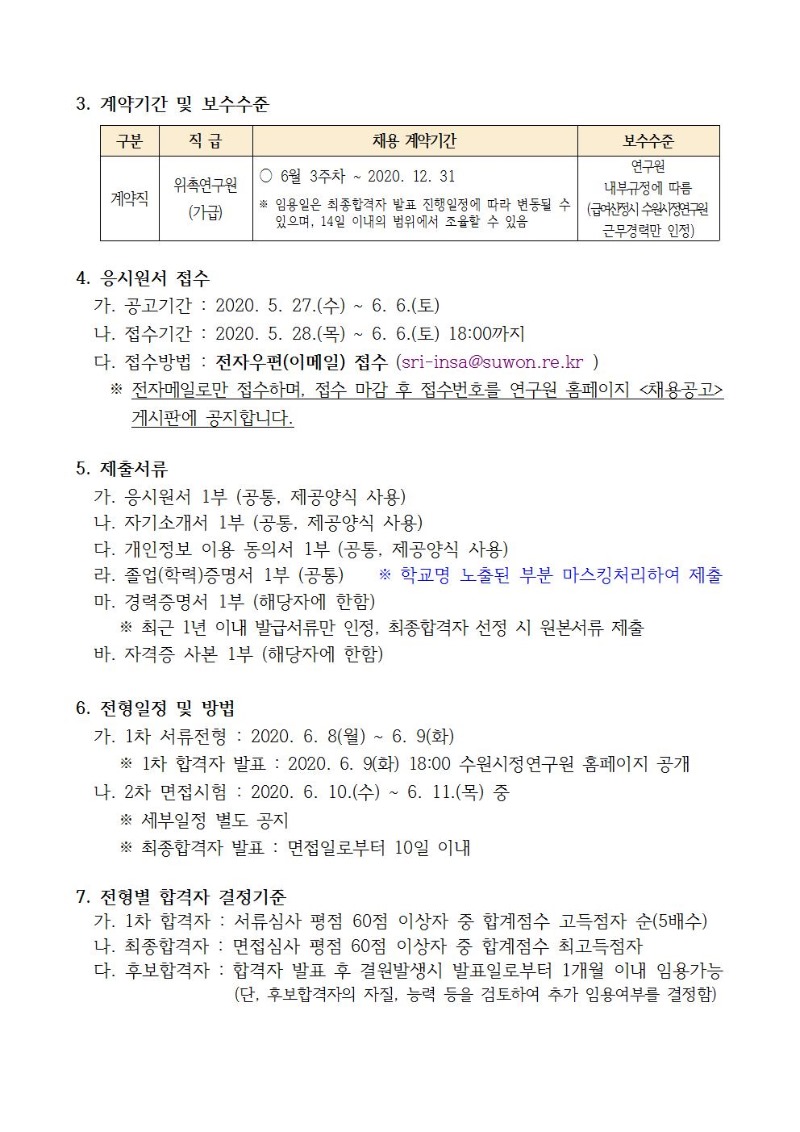 3. 계약기간 및 보수수준

| 구분 | 직 급 | 채용 계약기간 | 보수수준 |
|---|---|---|---|
| 계약직 | 위촉연구원 (가급) | ○ 6월 3주차 ~ 2020. 12. 31 ※ 임용일은 최종합격자 발표 진행일정에 따라 변동될 수 있으며, 14일 이내의 범위에서 조율할 수 있음 | 연구원 내부규정에 따름 (급여산정시 수원시정연구원 근무경력만 인정) |

4. 응시원서 접수
가. 공고기간 : 2020. 5. 27.(수) ~ 6. 6.(토)
나. 접수기간 : 2020. 5. 28.(목) ~ 6. 6.(토) 18:00까지
다. 접수방법 : 전자우편(이메일) 접수 (sri-insa@suwon.re.kr )
※ 전자메일로만 접수하며, 접수 마감 후 접수번호를 연구원 홈페이지 <채용공고> 게시판에 공지합니다.

5. 제출서류
가. 응시원서 1부 (공통, 제공양식 사용)
나. 자기소개서 1부 (공통, 제공양식 사용)
다. 개인정보 이용 동의서 1부 (공통, 제공양식 사용)
라. 졸업(학력)증명서 1부 (공통) ※ 학교명 노출된 부분 마스킹처리하여 제출
마. 경력증명서 1부 (해당자에 한함)
※ 최근 1년 이내 발급서류만 인정, 최종합격자 선정 시 원본서류 제출
바. 자격증 사본 1부 (해당자에 한함)

6. 전형일정 및 방법
가. 1차 서류전형 : 2020. 6. 8(월) ~ 6. 9(화)
※ 1차 합격자 발표 : 2020. 6. 9(화) 18:00 수원시정연구원 홈페이지 공개
나. 2차 면접시험 : 2020. 6. 10.(수) ~ 6. 11.(목) 중
※ 세부일정 별도 공지
※ 최종합격자 발표 : 면접일로부터 10일 이내

7. 전형별 합격자 결정기준
가. 1차 합격자 : 서류심사 평점 60점 이상자 중 합계점수 고득점자 순(5배수)
나. 최종합격자 : 면접심사 평점 60점 이상자 중 합계점수 최고득점자
다. 후보합격자 : 합격자 발표 후 결원발생시 발표일로부터 1개월 이내 임용가능 (단, 후보합격자의 자질, 능력 등을 검토하여 추가 임용여부를 결정함)